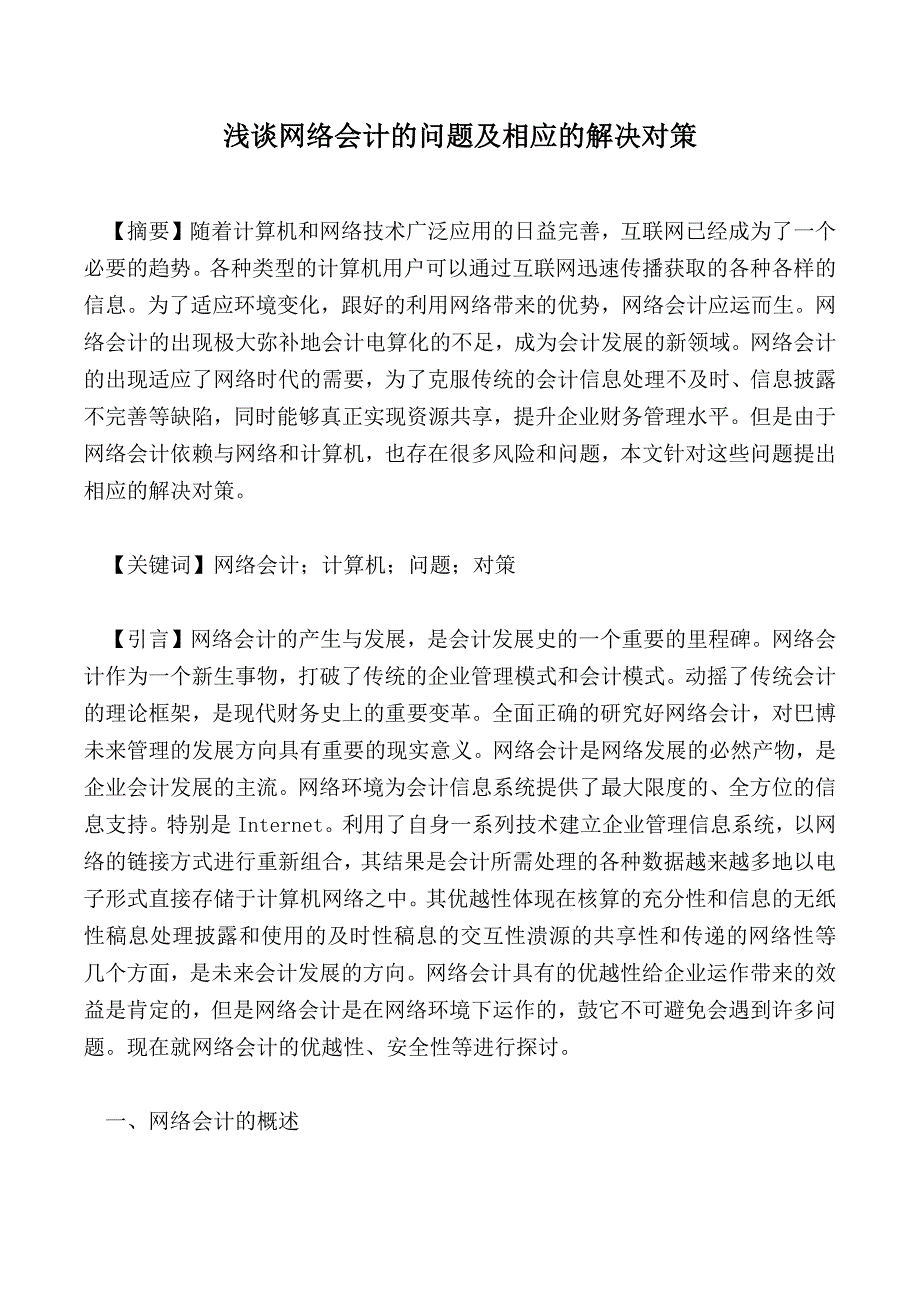 浅谈网络会计的问题及相应的解决对策

【摘要】随着计算机和网络技术广泛应用的日益完善，互联网已经成为了一个必要的趋势。各种类型的计算机用户可以通过互联网迅速传播获取的各种各样的信息。为了适应环境变化，跟好的利用网络带来的优势，网络会计应运而生。网络会计的出现极大弥补地会计电算化的不足，成为会计发展的新领域。网络会计的出现适应了网络时代的需要，为了克服传统的会计信息处理不及时、信息披露不完善等缺陷，同时能够真正实现资源共享，提升企业财务管理水平。但是由于网络会计依赖与网络和计算机，也存在很多风险和问题，本文针对这些问题提出相应的解决对策。

【关键词】网络会计；计算机；问题；对策

【引言】网络会计的产生与发展，是会计发展史的一个重要的里程碑。网络会计作为一个新生事物，打破了传统的企业管理模式和会计模式。动摇了传统会计的理论框架，是现代财务史上的重要变革。全面正确的研究好网络会计，对巴博未来管理的发展方向具有重要的现实意义。网络会计是网络发展的必然产物，是企业会计发展的主流。网络环境为会计信息系统提供了最大限度的、全方位的信息支持。特别是 Internet。利用了自身一系列技术建立企业管理信息系统，以网络的链接方式进行重新组合，其结果是会计所需处理的各种数据越来越多地以电子形式直接存储于计算机网络之中。其优越性体现在核算的充分性和信息的无纸性稿息处理披露和使用的及时性稿息的交互性溃源的共享性和传递的网络性等几个方面，是未来会计发展的方向。网络会计具有的优越性给企业运作带来的效益是肯定的，但是网络会计是在网络环境下运作的，鼓它不可避免会遇到许多问题。现在就网络会计的优越性、安全性等进行探讨。

一、网络会计的概述